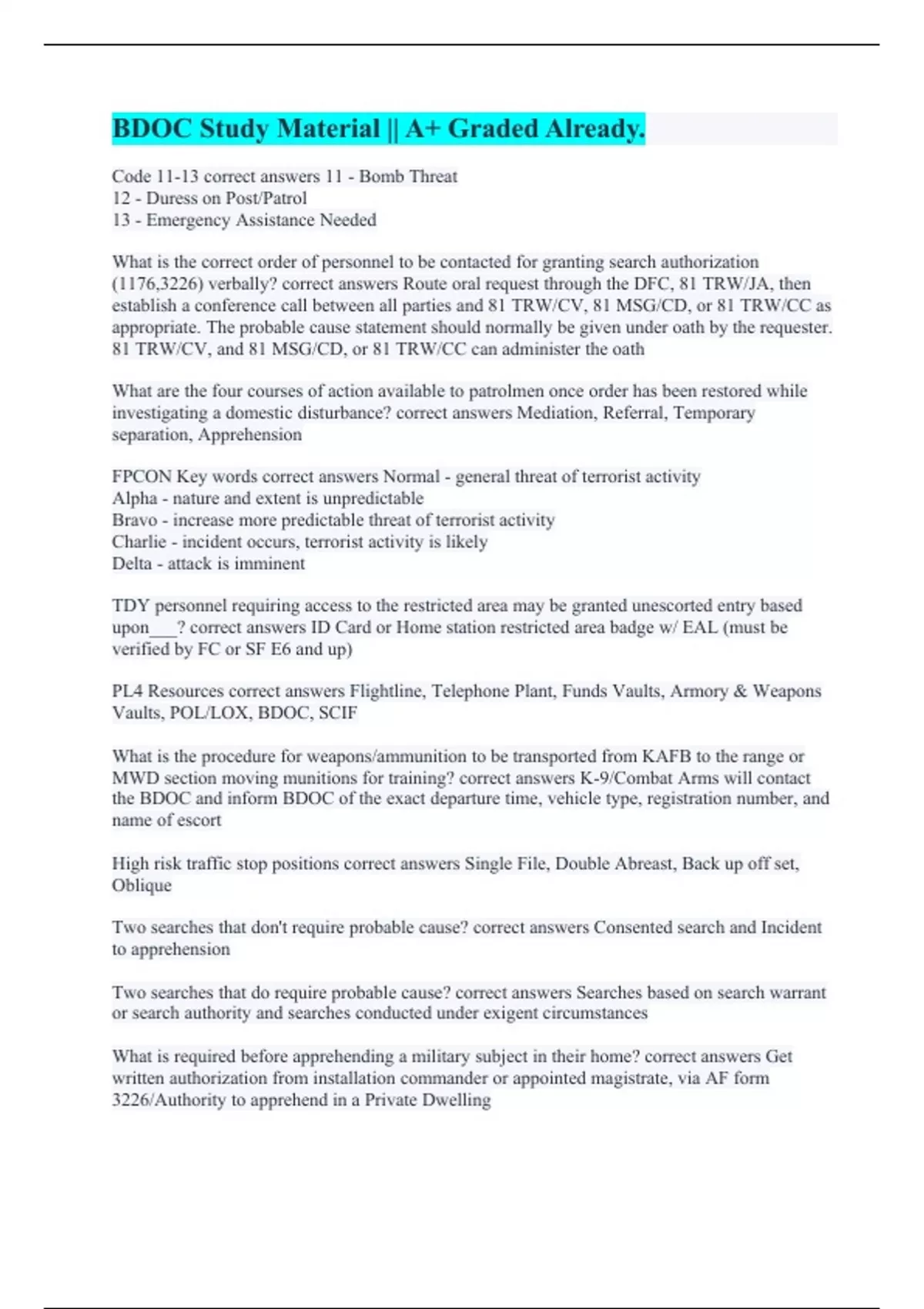 BDOC Study Material || A+ Graded Already.

Code 11-13 correct answers 11 - Bomb Threat
12 - Duress on Post/Patrol
13 - Emergency Assistance Needed

What is the correct order of personnel to be contacted for granting search authorization (1176,3226) verbally? correct answers Route oral request through the DFC, 81 TRW/JA, then establish a conference call between all parties and 81 TRW/CV, 81 MSG/CD, or 81 TRW/CC as appropriate. The probable cause statement should normally be given under oath by the requester. 81 TRW/CV, and 81 MSG/CD, or 81 TRW/CC can administer the oath

What are the four courses of action available to patrolmen once order has been restored while investigating a domestic disturbance? correct answers Mediation, Referral, Temporary separation, Apprehension

FPCON Key words correct answers Normal - general threat of terrorist activity
Alpha - nature and extent is unpredictable
Bravo - increase more predictable threat of terrorist activity
Charlie - incident occurs, terrorist activity is likely
Delta - attack is imminent

TDY personnel requiring access to the restricted area may be granted unescorted entry based upon___? correct answers ID Card or Home station restricted area badge w/ EAL (must be verified by FC or SF E6 and up)

PL4 Resources correct answers Flightline, Telephone Plant, Funds Vaults, Armory & Weapons Vaults, POL/LOX, BDOC, SCIF

What is the procedure for weapons/ammunition to be transported from KAFB to the range or MWD section moving munitions for training? correct answers K-9/Combat Arms will contact the BDOC and inform BDOC of the exact departure time, vehicle type, registration number, and name of escort

High risk traffic stop positions correct answers Single File, Double Abreast, Back up off set, Oblique

Two searches that don't require probable cause? correct answers Consented search and Incident to apprehension

Two searches that do require probable cause? correct answers Searches based on search warrant or search authority and searches conducted under exigent circumstances

What is required before apprehending a military subject in their home? correct answers Get written authorization from installation commander or appointed magistrate, via AF form 3226/Authority to apprehend in a Private Dwelling